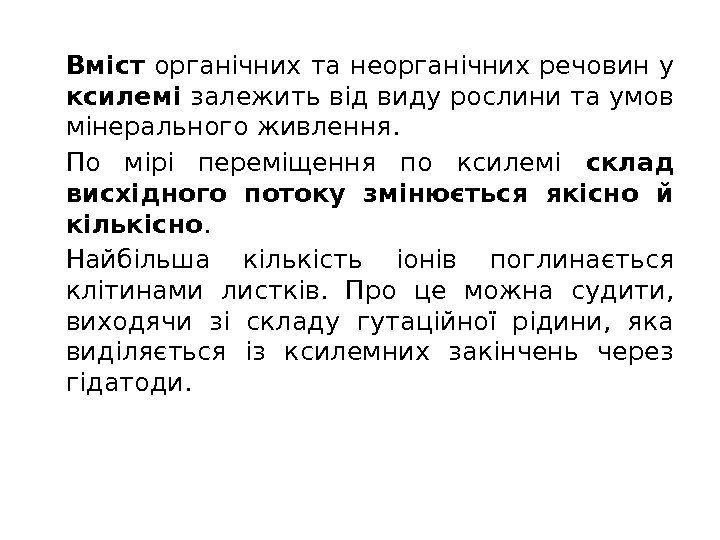 Вміст органічних та неорганічних речовин у ксилемі залежить від виду рослини та умов мінерального живлення.

По мірі переміщення по ксилемі склад висхідного потоку змінюється якісно й кількісно.

Найбільша кількість іонів поглинається клітинами листків. Про це можна судити, виходячи зі складу гутаційної рідини, яка виділяється із ксилемних закінчень через гідатоди.